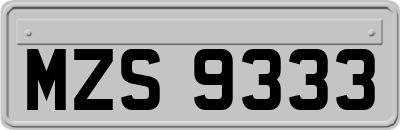 MZS 9333